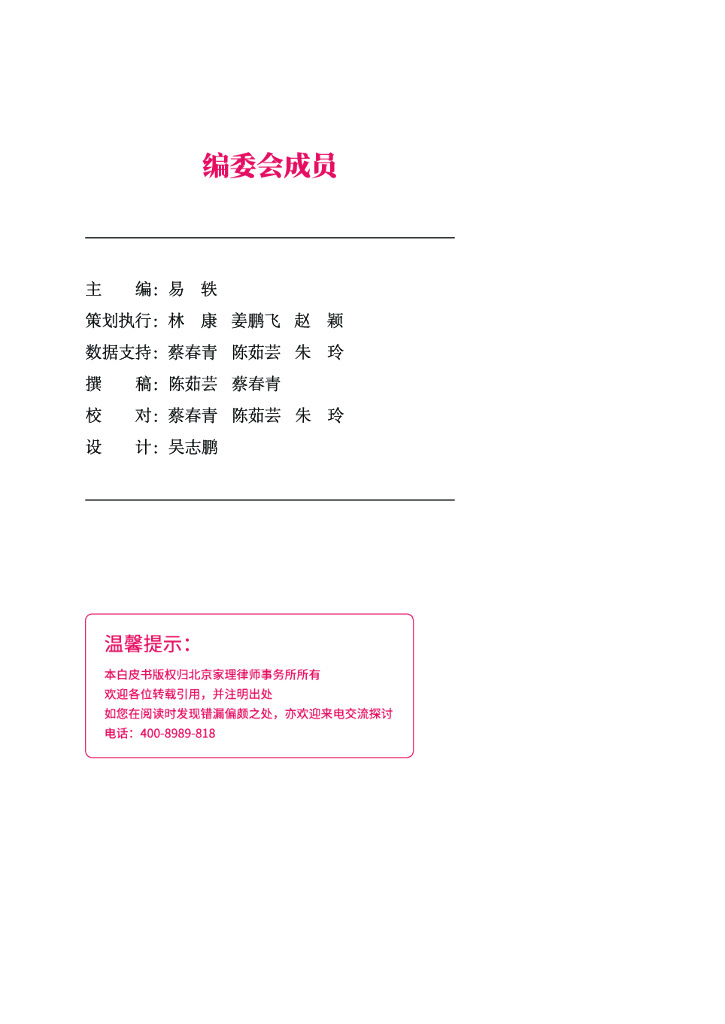 编委会成员

主 编：易 轶
策划执行：林 康 姜鹏飞 赵 颖
数据支持：蔡春青 陈茹芸 朱 玲
撰 稿：陈茹芸 蔡春青
校 对：蔡春青 陈茹芸 朱 玲
设 计：吴志鹏

温馨提示：

本白皮书版权归北京家理律师事务所所有
欢迎各位转载引用，并注明出处
如您在阅读时发现错漏偏颇之处，亦欢迎来电交流探讨
电话：400-8989-818